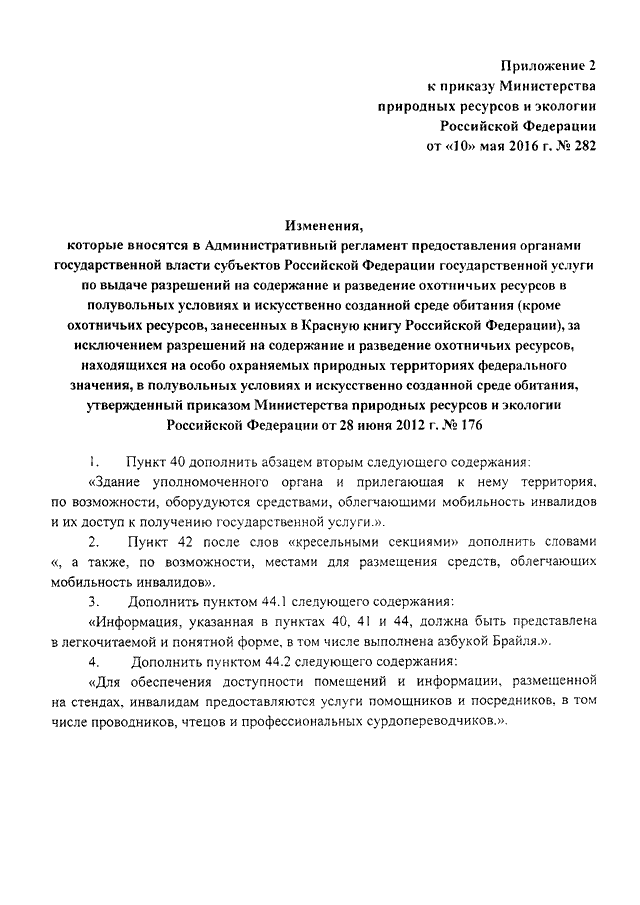 Приложение 2
к приказу Министерства
природных ресурсов и экологии
Российской Федерации
от «10» мая 2016 г. № 282

Изменения,
которые вносятся в Административный регламент предоставления органами государственной власти субъектов Российской Федерации государственной услуги по выдаче разрешений на содержание и разведение охотничьих ресурсов в полувольных условиях и искусственно созданной среде обитания (кроме охотничьих ресурсов, занесенных в Красную книгу Российской Федерации), за исключением разрешений на содержание и разведение охотничьих ресурсов, находящихся на особо охраняемых природных территориях федерального значения, в полувольных условиях и искусственно созданной среде обитания, утвержденный приказом Министерства природных ресурсов и экологии Российской Федерации от 28 июня 2012 г. № 176

1. Пункт 40 дополнить абзацем вторым следующего содержания:

«Здание уполномоченного органа и прилегающая к нему территория, по возможности, оборудуются средствами, облегчающими мобильность инвалидов и их доступ к получению государственной услуги.».

2. Пункт 42 после слов «кресельными секциями» дополнить словами «, а также, по возможности, местами для размещения средств, облегчающих мобильность инвалидов».

3. Дополнить пунктом 44.1 следующего содержания:

«Информация, указанная в пунктах 40, 41 и 44, должна быть представлена в легкочитаемой и понятной форме, в том числе выполнена азбукой Брайля.».

4. Дополнить пунктом 44.2 следующего содержания:

«Для обеспечения доступности помещений и информации, размещенной на стендах, инвалидам предоставляются услуги помощников и посредников, в том числе проводников, чтецов и профессиональных сурдопереводчиков.».